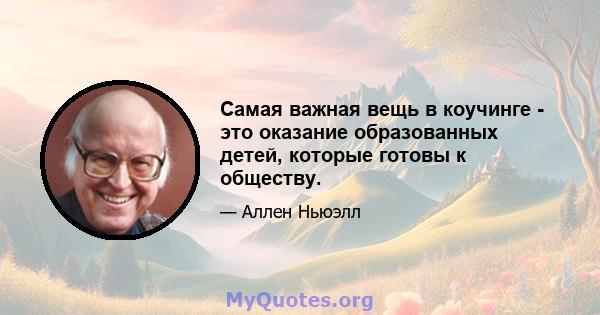 Самая важная вещь в коучинге - это оказание образованных детей, которые готовы к обществу.

— Аллен Ньюэлл

MyQuotes.org